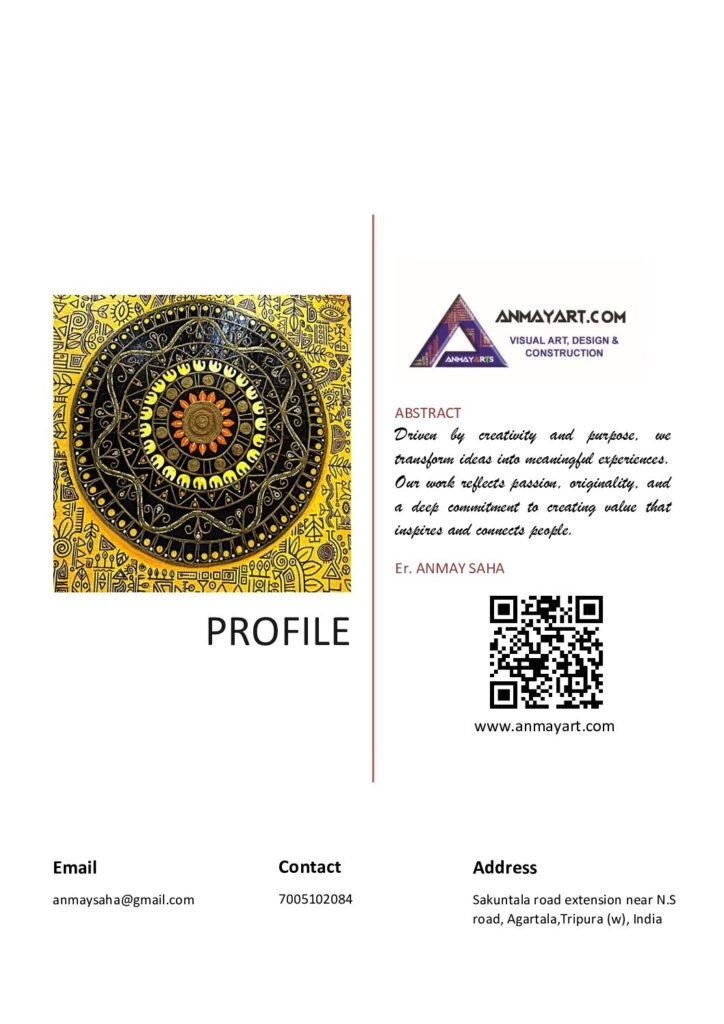 PROFILE

ANMAYART.COM
VISUAL ART, DESIGN & CONSTRUCTION
ANMAYARTS

ABSTRACT

Driven by creativity and purpose, we transform ideas into meaningful experiences. Our work reflects passion, originality, and a deep commitment to creating value that inspires and connects people.

Er. ANMAY SAHA

www.anmayart.com

Email
anmaysaha@gmail.com

Contact
7005102084

Address
Sakuntala road extension near N.S road, Agartala,Tripura (w), India